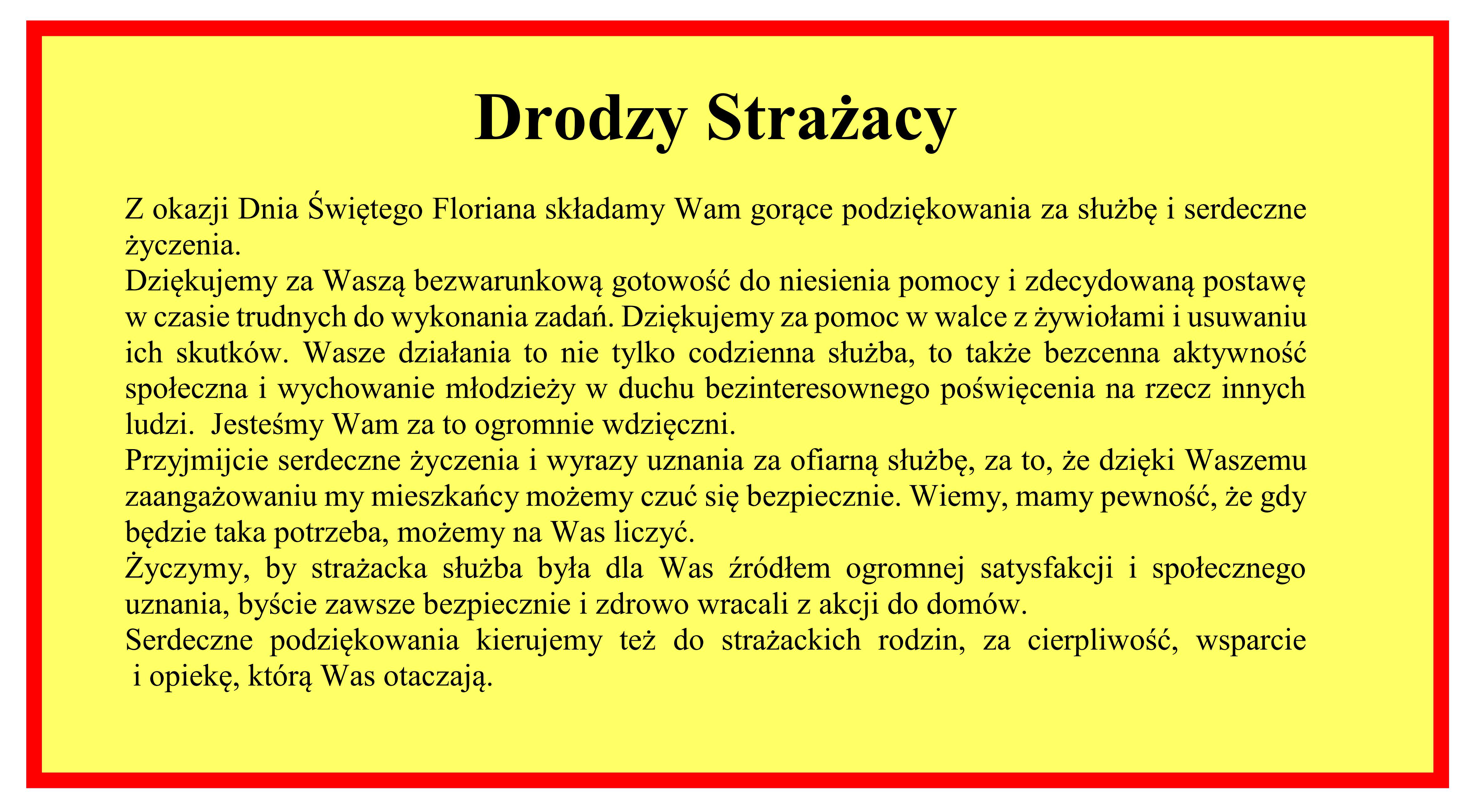 Drodzy Strażacy

Z okazji Dnia Świętego Floriana składamy Wam gorące podziękowania za służbę i serdeczne życzenia.
Dziękujemy za Waszą bezwarunkową gotowość do niesienia pomocy i zdecydowaną postawę w czasie trudnych do wykonania zadań. Dziękujemy za pomoc w walce z żywiołami i usuwaniu ich skutków. Wasze działania to nie tylko codzienna służba, to także bezcenna aktywność społeczna i wychowanie młodzieży w duchu bezinteresownego poświęcenia na rzecz innych ludzi. Jesteśmy Wam za to ogromnie wdzięczni.
Przyjmijcie serdeczne życzenia i wyrazy uznania za ofiarną służbę, za to, że dzięki Waszemu zaangażowaniu my mieszkańcy możemy czuć się bezpiecznie. Wiemy, mamy pewność, że gdy będzie taka potrzeba, możemy na Was liczyć.
Życzymy, by strażacka służba była dla Was źródłem ogromnej satysfakcji i społecznego uznania, byście zawsze bezpiecznie i zdrowo wracali z akcji do domów.
Serdeczne podziękowania kierujemy też do strażackich rodzin, za cierpliwość, wsparcie i opiekę, którą Was otaczają.